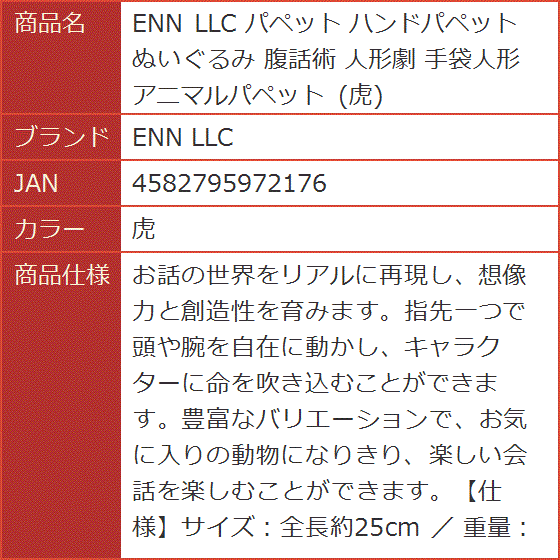 | 商品名 | ENN LLC パペット ハンドパペット ぬいぐるみ 腹話術 人形劇 手袋人形 アニマルパペット (虎) |
|---|---|
| ブランド | ENN LLC |
| JAN | 4582795972176 |
| カラー | 虎 |
| 商品仕様 | お話の世界をリアルに再現し、想像力と創造性を育みます。指先一つで頭や腕を自在に動かし、キャラクターに命を吹き込むことができます。豊富なバリエーションで、お気に入りの動物になりきり、楽しい会話を楽しむことができます。【仕様】サイズ：全長約25cm ／ 重量： |